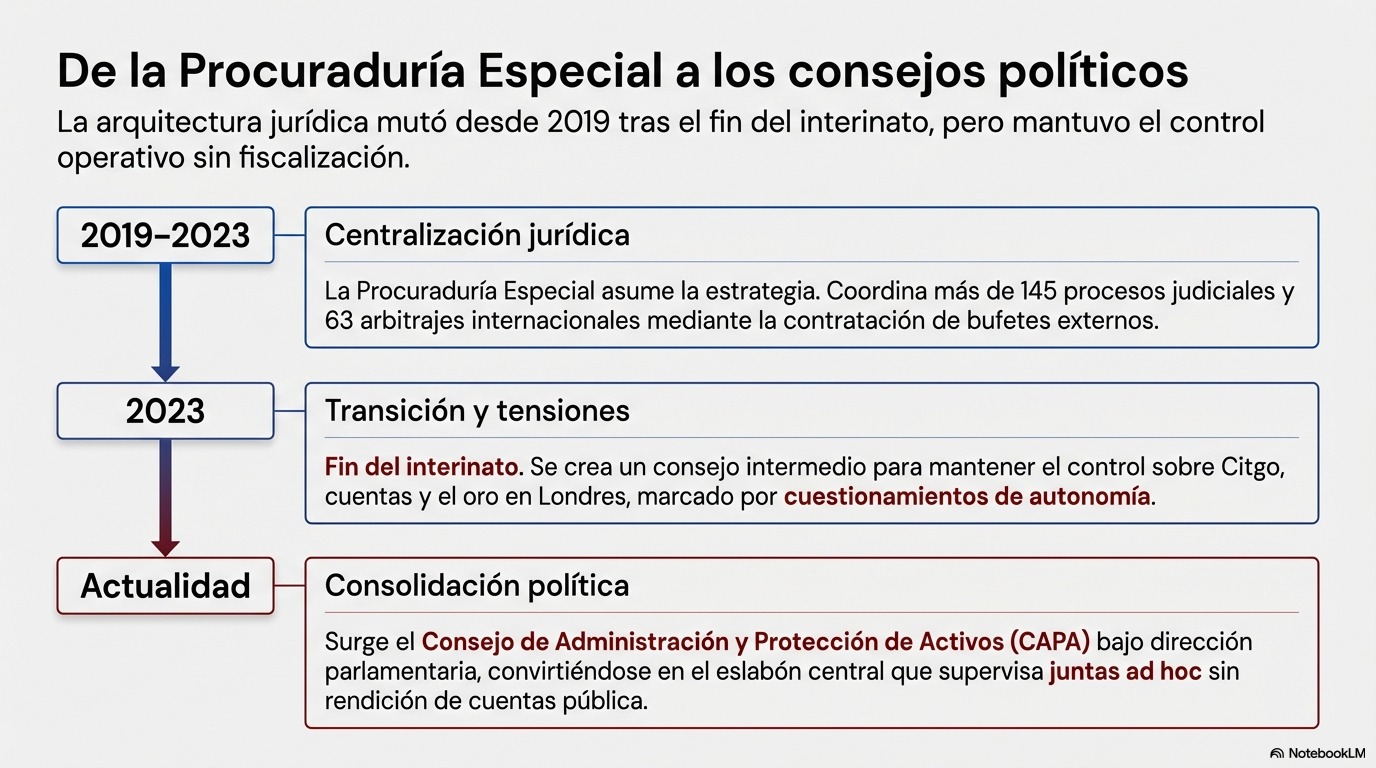 De la Procuraduría Especial a los consejos políticos

La arquitectura jurídica mutó desde 2019 tras el fin del interinato, pero mantuvo el control operativo sin fiscalización.

2019–2023

Centralización jurídica

La Procuraduría Especial asume la estrategia. Coordina más de 145 procesos judiciales y 63 arbitrajes internacionales mediante la contratación de bufetes externos.

2023

Transición y tensiones

Fin del interinato. Se crea un consejo intermedio para mantener el control sobre Citgo, cuentas y el oro en Londres, marcado por cuestionamientos de autonomía.

Actualidad

Consolidación política

Surge el Consejo de Administración y Protección de Activos (CAPA) bajo dirección parlamentaria, convirtiéndose en el eslabón central que supervisa juntas ad hoc sin rendición de cuentas pública.

NotebookLM